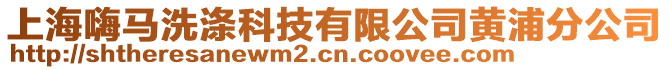 上海嗨马洗涤科技有限公司黄浦分公司
http://shtheresanewm2.cn.coovee.com